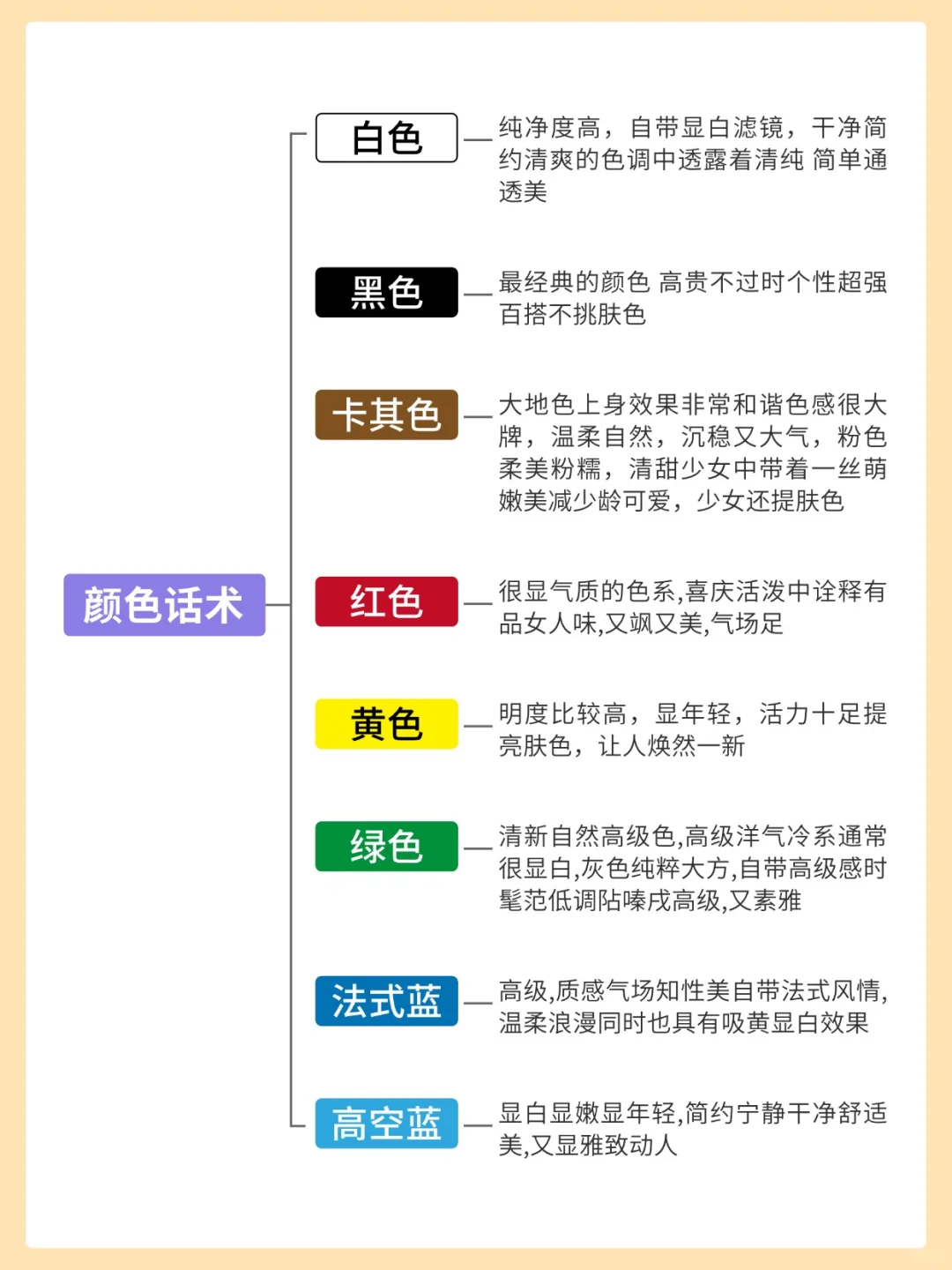 颜色话术

白色
纯净度高，自带显白滤镜，干净简约清爽的色调中透露着清纯 简单通透美

黑色
最经典的颜色 高贵不过时个性超强百搭不挑肤色

卡其色
大地色上身效果非常和谐色感很大牌，温柔自然，沉稳又大气，粉色柔美粉糯，清甜少女中带着一丝萌嫩美减少龄可爱，少女还提肤色

红色
很显气质的色系,喜庆活泼中诠释有品女人味,又飒又美,气场足

黄色
明度比较高，显年轻，活力十足提亮肤色，让人焕然一新

绿色
清新自然高级色,高级洋气冷系通常很显白,灰色纯粹大方,自带高级感时髦范低调阽嗪戌高级,又素雅

法式蓝
高级,质感气场知性美自带法式风情,温柔浪漫同时也具有吸黄显白效果

高空蓝
显白显嫩显年轻,简约宁静干净舒适美,又显雅致动人